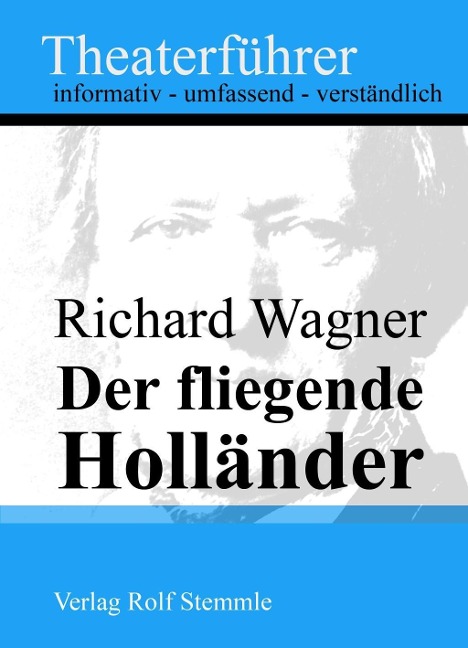 Theaterführer
informativ - umfassend - verständlich

Richard Wagner
Der fliegende Holländer

Verlag Rolf Stemmle